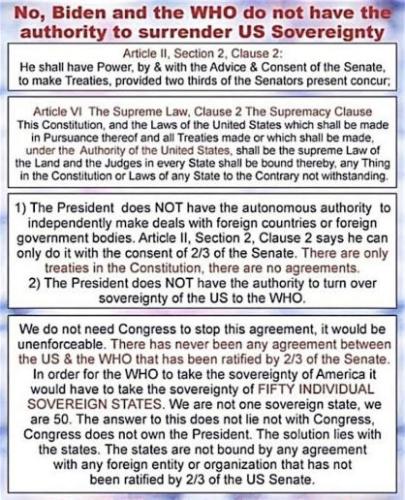 No, Biden and the WHO do not have the authority to surrender US Sovereignty

Article II, Section 2, Clause 2:
He shall have Power, by & with the Advice & Consent of the Senate, to make Treaties, provided two thirds of the Senators present concur;

Article VI The Supreme Law, Clause 2 The Supremacy Clause
This Constitution, and the Laws of the United States which shall be made in Pursuance thereof and all Treaties made or which shall be made, under the Authority of the United States, shall be the supreme Law of the Land and the Judges in every State shall be bound thereby, any Thing in the Constitution or Laws of any State to the Contrary not withstanding.

1) The President does NOT have the autonomous authority to independently make deals with foreign countries or foreign government bodies. Article II, Section 2, Clause 2 says he can only do it with the consent of 2/3 of the Senate. There are only treaties in the Constitution, there are no agreements.
2) The President does NOT have the authority to turn over sovereignty of the US to the WHO.

We do not need Congress to stop this agreement, it would be unenforceable. There has never been any agreement between the US & the WHO that has been ratified by 2/3 of the Senate. In order for the WHO to take the sovereignty of America it would have to take the sovereignty of FIFTY INDIVIDUAL SOVEREIGN STATES. We are not one sovereign state, we are 50. The answer to this does not lie not with Congress, Congress does not own the President. The solution lies with the states. The states are not bound by any agreement with any foreign entity or organization that has not been ratified by 2/3 of the US Senate.